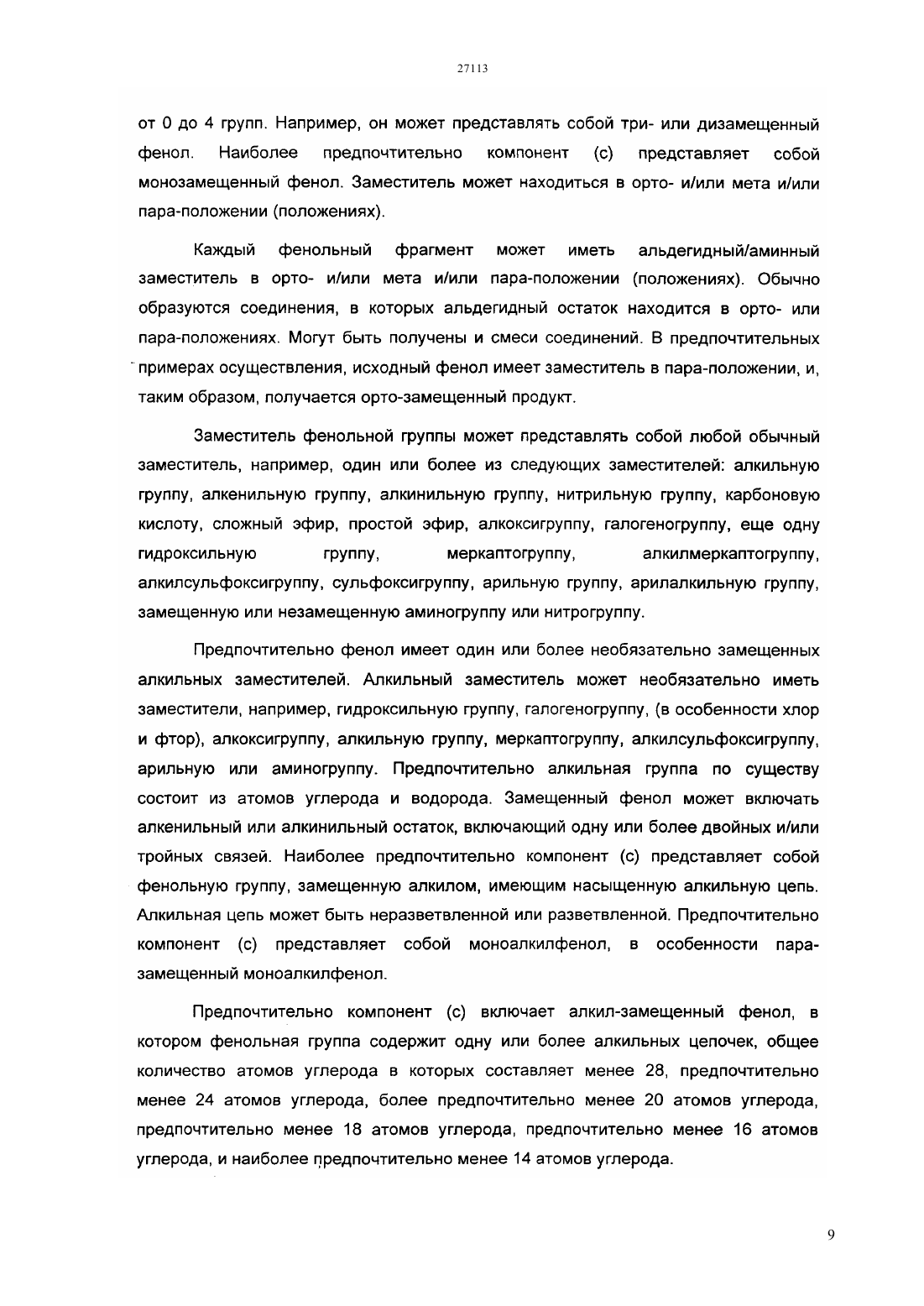 27113

от 0 до 4 групп. Например, он может представлять собой три- или дизамещенный фенол. Наиболее предпочтительно компонент (с) представляет собой монозамещенный фенол. Заместитель может находиться в орто- и/или мета и/или пара-положении (положениях).

Каждый фенольный фрагмент может иметь альдегидный/аминный заместитель в орто- и/или мета и/или пара-положении (положениях). Обычно образуются соединения, в которых альдегидный остаток находится в орто- или пара-положениях. Могут быть получены и смеси соединений. В предпочтительных примерах осуществления, исходный фенол имеет заместитель в пара-положении, и, таким образом, получается орто-замещенный продукт.

Заместитель фенольной группы может представлять собой любой обычный заместитель, например, один или более из следующих заместителей: алкильную группу, алкенильную группу, алкинильную группу, нитрильную группу, карбоновую кислоту, сложный эфир, простой эфир, алкоксигруппу, галогеногруппу, еще одну гидроксильную группу, меркаптогруппу, алкилмеркаптогруппу, алкилсульфоксигруппу, сульфоксигруппу, арильную группу, арилалкильную группу, замещенную или незамещенную аминогруппу или нитрогруппу.

Предпочтительно фенол имеет один или более необязательно замещенных алкильных заместителей. Алкильный заместитель может необязательно иметь заместители, например, гидроксильную группу, галогеногруппу, (в особенности хлор и фтор), алкоксигруппу, алкильную группу, меркаптогруппу, алкилсульфоксигруппу, арильную или аминогруппу. Предпочтительно алкильная группа по существу состоит из атомов углерода и водорода. Замещенный фенол может включать алкенильный или алкинильный остаток, включающий одну или более двойных и/или тройных связей. Наиболее предпочтительно компонент (с) представляет собой фенольную группу, замещенную алкилом, имеющим насыщенную алкильную цепь. Алкильная цепь может быть неразветвленной или разветвленной. Предпочтительно компонент (с) представляет собой моноалкилфенол, в особенности пара-замещенный моноалкилфенол.

Предпочтительно компонент (с) включает алкил-замещенный фенол, в котором фенольная группа содержит одну или более алкильных цепочек, общее количество атомов углерода в которых составляет менее 28, предпочтительно менее 24 атомов углерода, более предпочтительно менее 20 атомов углерода, предпочтительно менее 18 атомов углерода, предпочтительно менее 16 атомов углерода, и наиболее предпочтительно менее 14 атомов углерода.

9